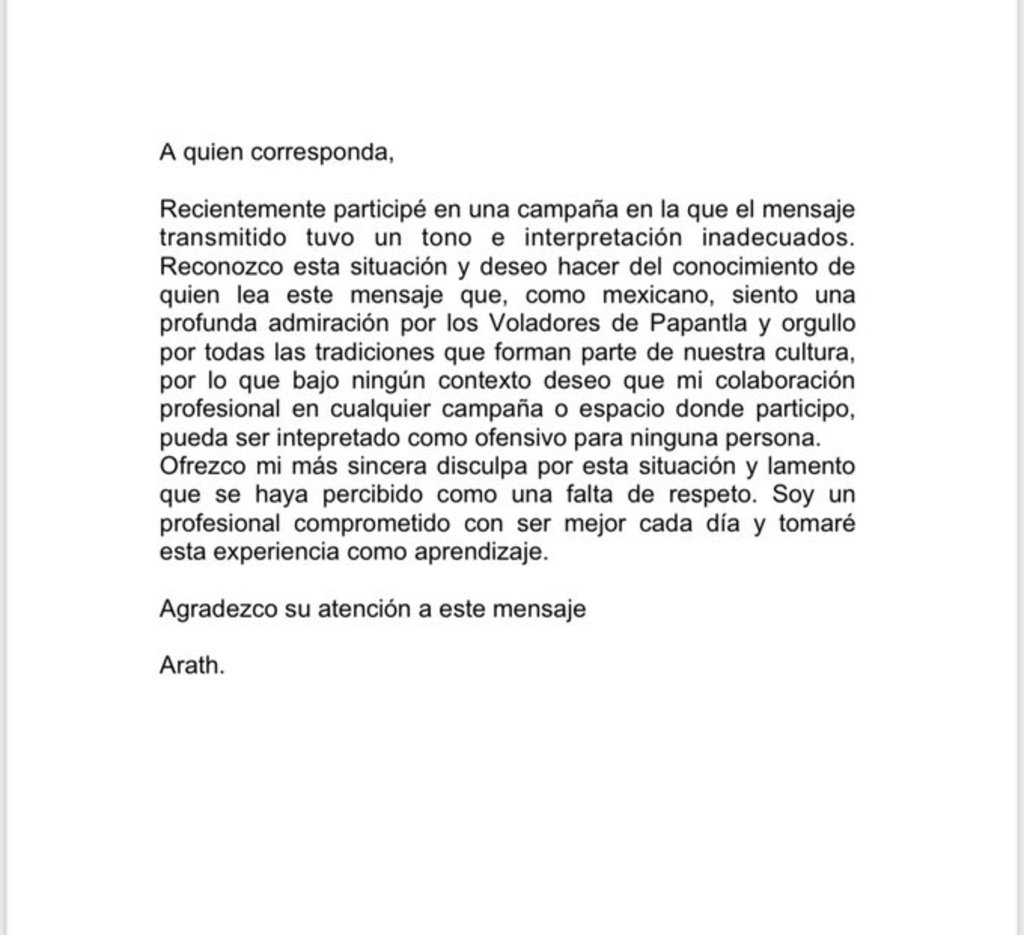 A quien corresponda,

Recientemente participé en una campaña en la que el mensaje transmitido tuvo un tono e interpretación inadecuados. Reconozco esta situación y deseo hacer del conocimiento de quien lea este mensaje que, como mexicano, siento una profunda admiración por los Voladores de Papantla y orgullo por todas las tradiciones que forman parte de nuestra cultura, por lo que bajo ningún contexto deseo que mi colaboración profesional en cualquier campaña o espacio donde participo, pueda ser intepretado como ofensivo para ninguna persona. Ofrezco mi más sincera disculpa por esta situación y lamento que se haya percibido como una falta de respeto. Soy un profesional comprometido con ser mejor cada día y tomaré esta experiencia como aprendizaje.

Agradezco su atención a este mensaje

Arath.